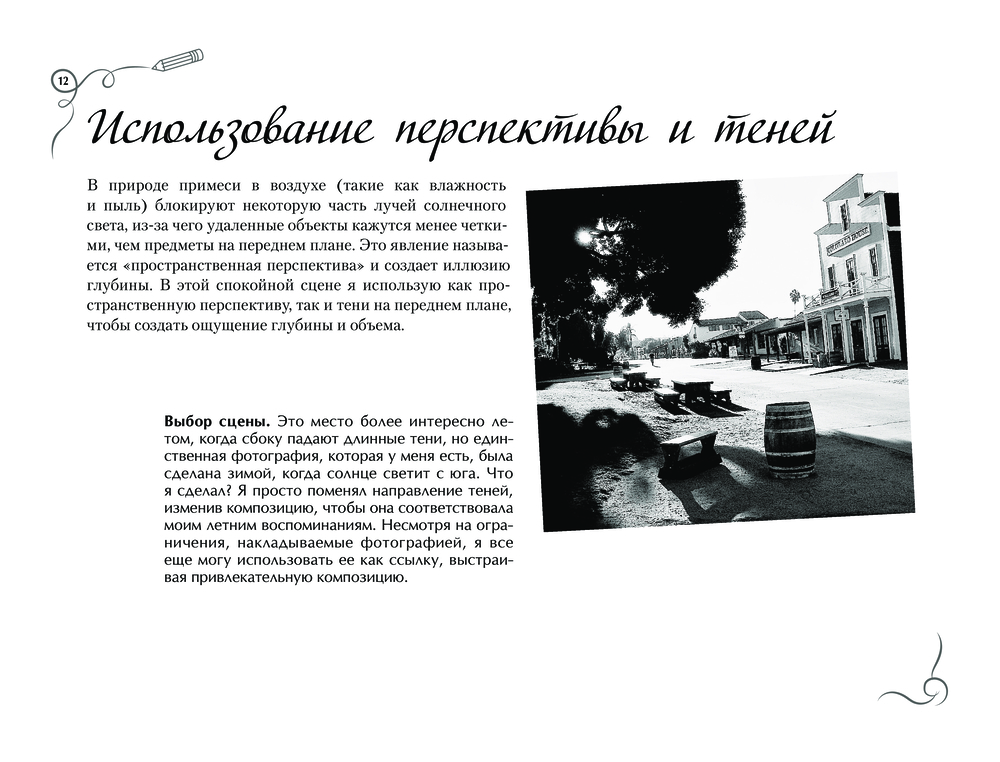 12

Использование перспективы и теней

В природе примеси в воздухе (такие как влажность и пыль) блокируют некоторую часть лучей солнечного света, из-за чего удаленные объекты кажутся менее четкими, чем предметы на переднем плане. Это явление называется «пространственная перспектива» и создает иллюзию глубины. В этой спокойной сцене я использую как пространственную перспективу, так и тени на переднем плане, чтобы создать ощущение глубины и объема.

Выбор сцены. Это место более интересно летом, когда сбоку падают длинные тени, но единственная фотография, которая у меня есть, была сделана зимой, когда солнце светит с юга. Что я сделал? Я просто поменял направление теней, изменив композицию, чтобы она соответствовала моим летним воспоминаниям. Несмотря на ограничения, накладываемые фотографией, я все еще могу использовать ее как ссылку, выстраивая привлекательную композицию.